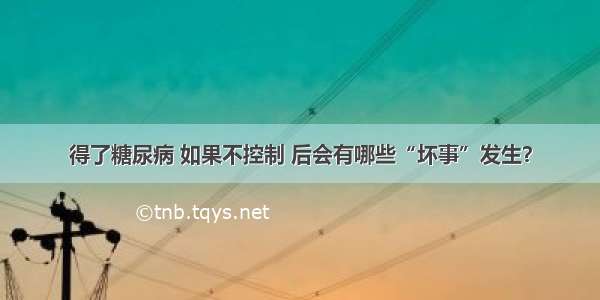 得了糖尿病 如果不控制 后会有哪些“坏事”发生?

©tnb.tqys.net